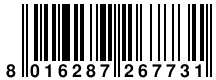 8 016287 267731